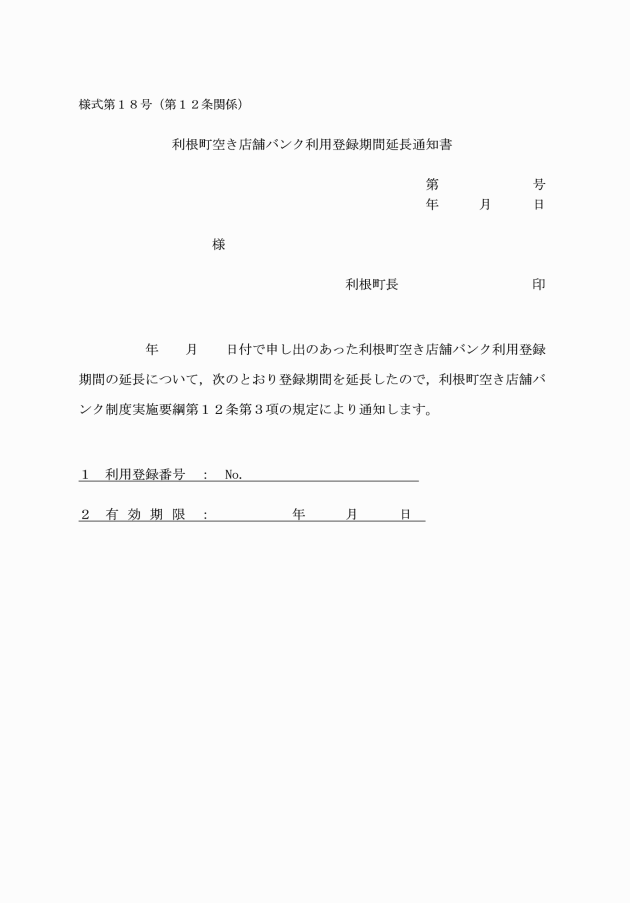 様式第１８号（第１２条関係）

利根町空き店舗バンク利用登録期間延長通知書

第　　　　号
年　　月　　日

様

利根町長　　　　　　　印

年　　月　　日付で申し出のあった利根町空き店舗バンク利用登録期間の延長について，次のとおり登録期間を延長したので，利根町空き店舗バンク制度実施要綱第１２条第３項の規定により通知します。

１　利用登録番号　：　No.

２　有 効 期 限　：　　　　年　　月　　日